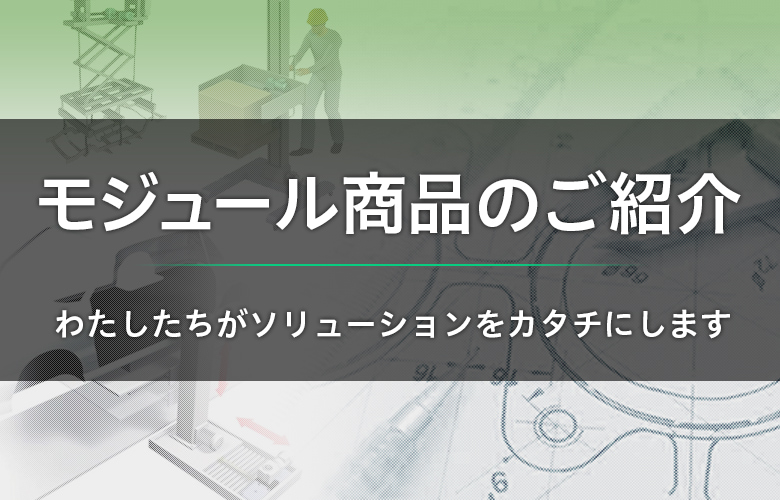 モジュール商品のご紹介

わたしたちがソリューションをカタチにします